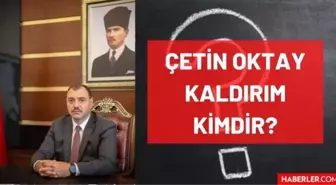 ÇETİN OKTAY KALDIRIM KİMDİR?

HABERLER.COM